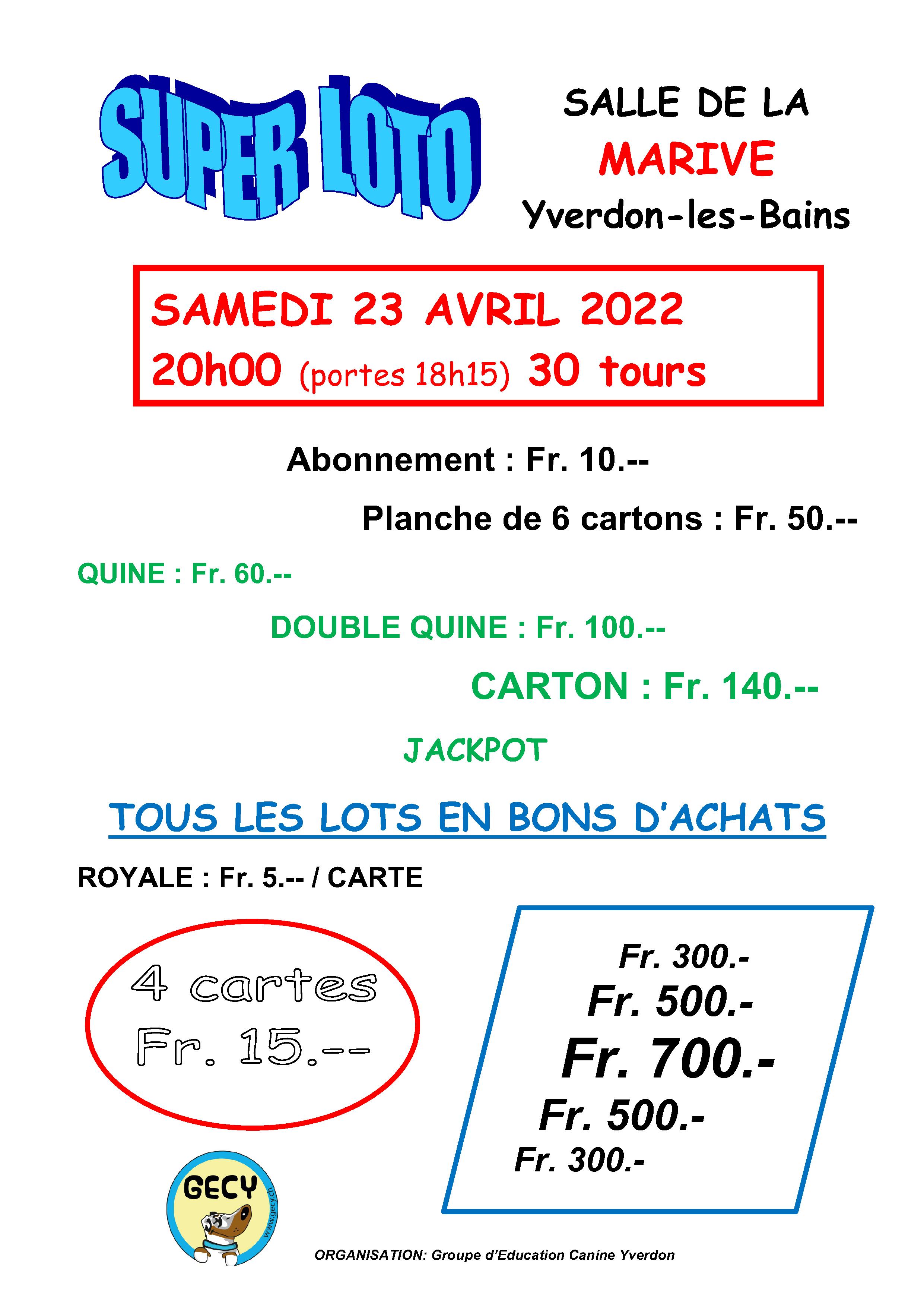 SUPER LOTO

SALLE DE LA
MARIVE
Yverdon-les-Bains

SAMEDI 23 AVRIL 2022
20h00 (portes 18h15) 30 tours

Abonnement : Fr. 10.--

Planche de 6 cartons : Fr. 50.--

QUINE : Fr. 60.--

DOUBLE QUINE : Fr. 100.--

CARTON : Fr. 140.--

JACKPOT

TOUS LES LOTS EN BONS D'ACHATS

ROYALE : Fr. 5.-- / CARTE

4 cartes
Fr. 15.--

Fr. 300.-
Fr. 500.-
Fr. 700.-
Fr. 500.-
Fr. 300.-

GECY
www.gecy.ch

ORGANISATION: Groupe d'Education Canine Yverdon